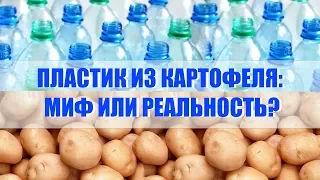 ПЛАСТИК ИЗ КАРТОФЕЛЯ: МИФ ИЛИ РЕАЛЬНОСТЬ?